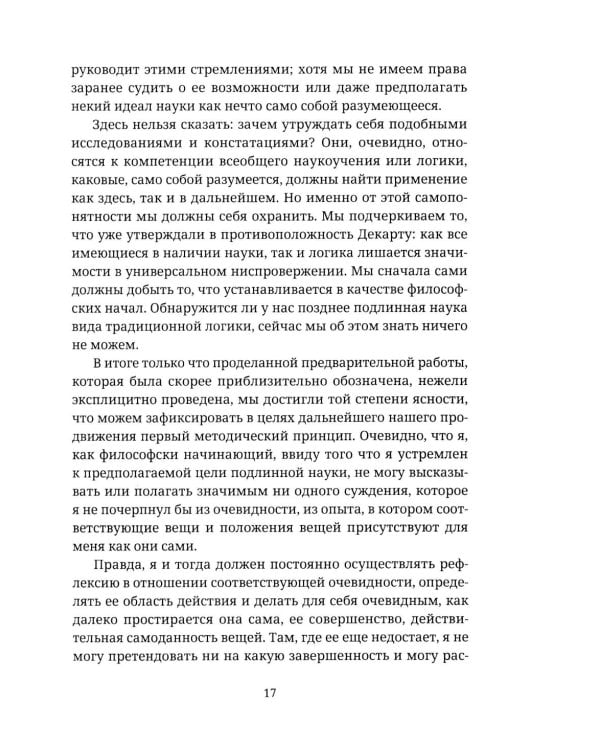 руководит этими стремлениями; хотя мы не имеем права заранее судить о ее возможности или даже предполагать некий идеал науки как нечто само собой разумеющееся.

Здесь нельзя сказать: зачем утруждать себя подобными исследованиями и констатациями? Они, очевидно, относятся к компетенции всеобщего наукоучения или логики, каковые, само собой разумеется, должны найти применение как здесь, так и в дальнейшем. Но именно от этой самопонятности мы должны себя охранить. Мы подчеркиваем то, что уже утверждали в противоположность Декарту: как все имеющиеся в наличии науки, так и логика лишается значимости в универсальном ниспровержении. Мы сначала сами должны добыть то, что устанавливается в качестве философских начал. Обнаружится ли у нас позднее подлинная наука вида традиционной логики, сейчас мы об этом знать ничего не можем.

В итоге только что проделанной предварительной работы, которая была скорее приблизительно обозначена, нежели эксплицитно проведена, мы достигли той степени ясности, что можем зафиксировать в целях дальнейшего нашего продвижения первый методический принцип. Очевидно, что я, как философски начинающий, ввиду того что я устремлен к предполагаемой цели подлинной науки, не могу высказывать или полагать значимым ни одного суждения, которое я не почерпнул бы из очевидности, из опыта, в котором соответствующие вещи и положения вещей присутствуют для меня как они сами.

Правда, я и тогда должен постоянно осуществлять рефлексию в отношении соответствующей очевидности, определять ее область действия и делать для себя очевидным, как далеко простирается она сама, ее совершенство, действительная самоданность вещей. Там, где ее еще недостает, я не могу претендовать ни на какую завершенность и могу рас-

17